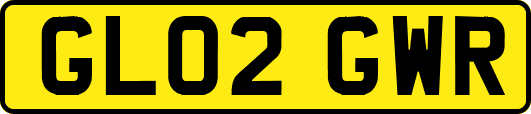 GL02 GWR